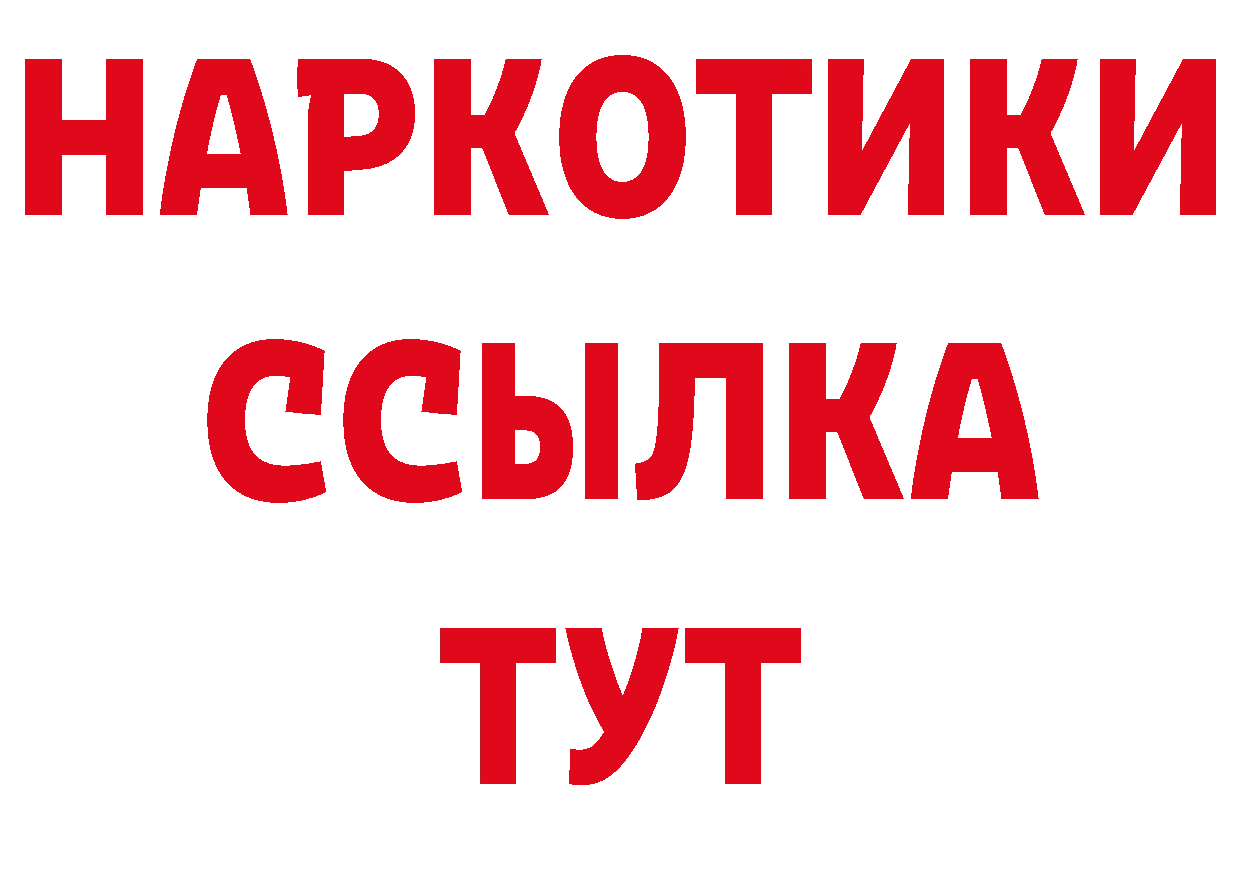 НАРКОТИКИ
ССЫЛКА
ТУТ